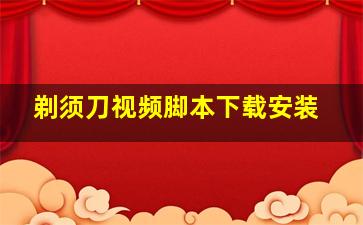 剃须刀视频脚本下载安装